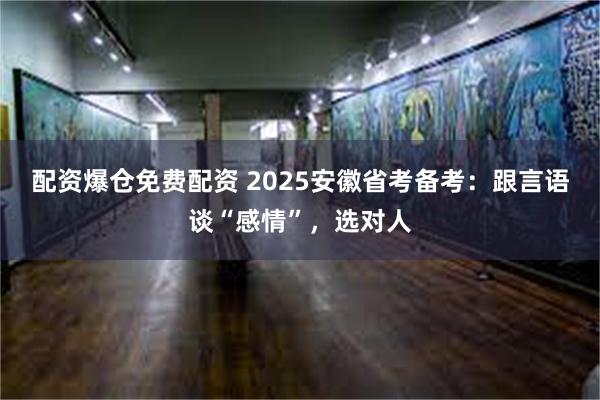 配资爆仓免费配资 2025安徽省考备考：跟言语谈“感情”，选对人